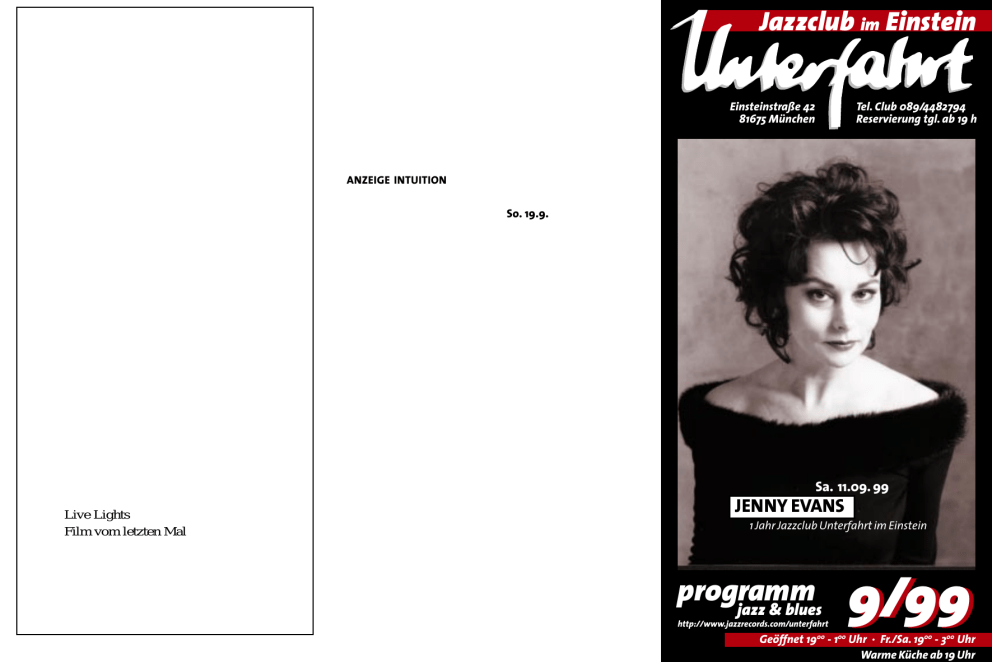 Live Lights
Film vom letzten Mal

ANZEIGE INTUITION

So. 19.9.

Jazzclub im Einstein
Unterfahrt

Einsteinstraße 42
81675 München

Tel. Club 089/4482794
Reservierung tgl. ab 19 h

Sa. 11.09.99
JENNY EVANS
1 Jahr Jazzclub Unterfahrt im Einstein

programm
jazz & blues
http://www.jazzrecords.com/unterfahrt
9/99

Geöffnet $19^{00}$ - $1^{00}$ Uhr · Fr./Sa. $19^{00}$ - $3^{00}$ Uhr
Warme Küche ab 19 Uhr